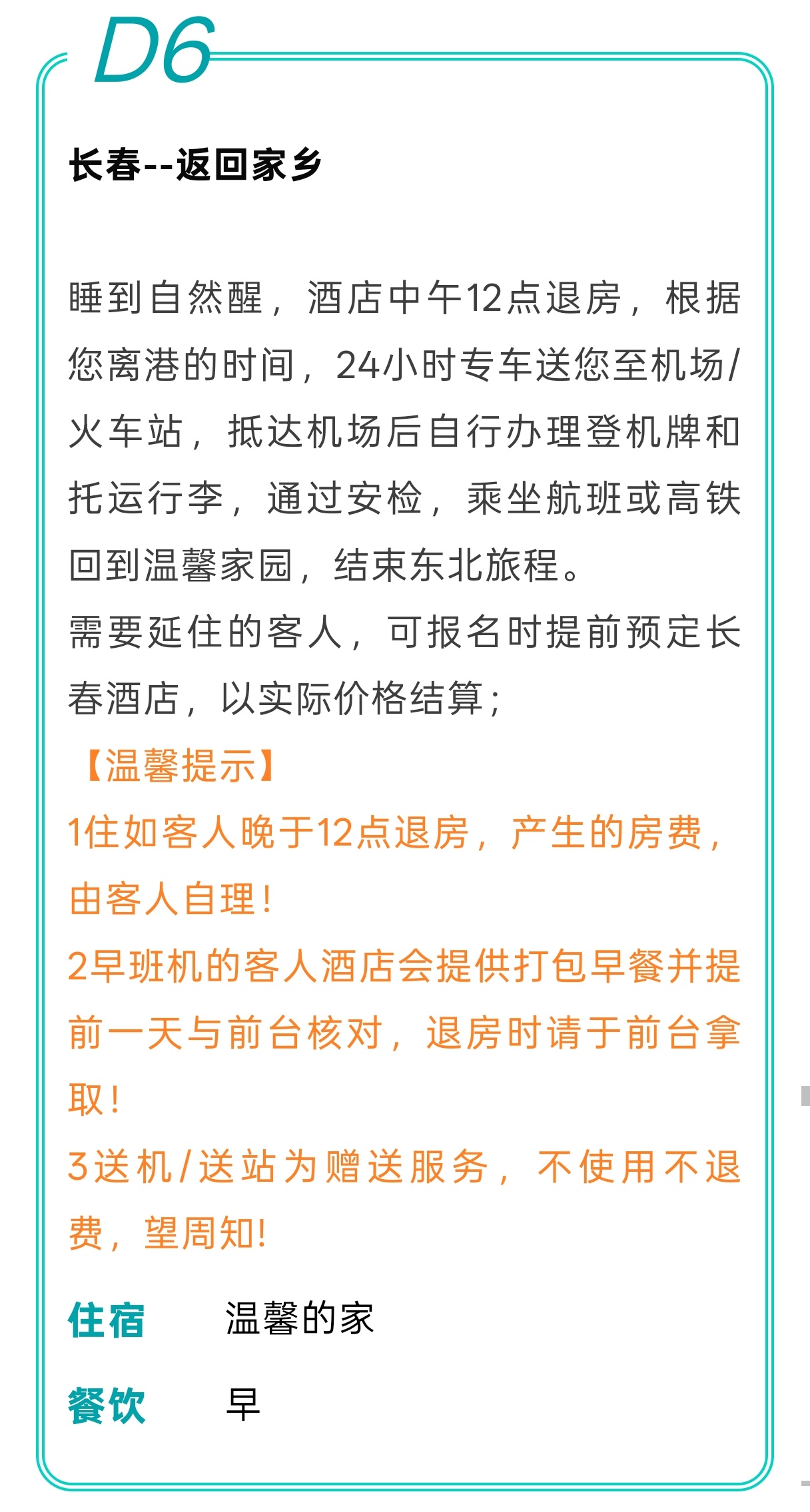 D6

长春--返回家乡

睡到自然醒，酒店中午12点退房，根据您离港的时间，24小时专车送您至机场/火车站，抵达机场后自行办理登机牌和托运行李，通过安检，乘坐航班或高铁回到温馨家园，结束东北旅程。
需要延住的客人，可报名时提前预定长春酒店，以实际价格结算；
【温馨提示】
1住如客人晚于12点退房，产生的房费，由客人自理！
2早班机的客人酒店会提供打包早餐并提前一天与前台核对，退房时请于前台拿取！
3送机/送站为赠送服务，不使用不退费，望周知！

住宿　温馨的家

餐饮　早